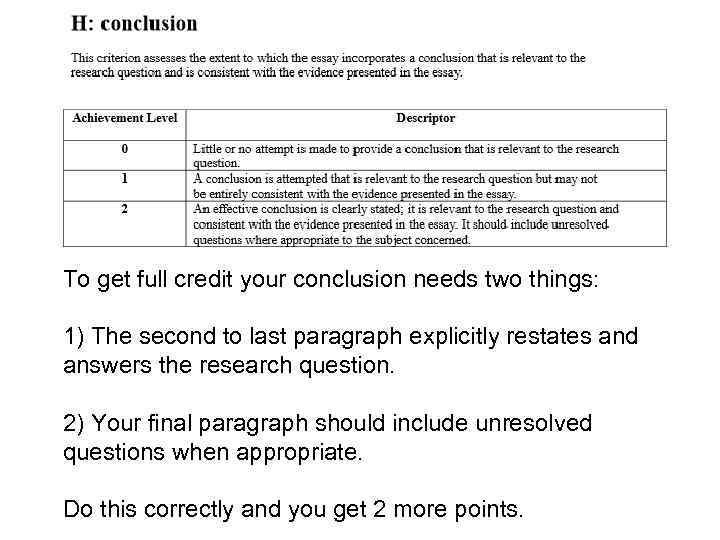 H: conclusion

This criterion assesses the extent to which the essay incorporates a conclusion that is relevant to the research question and is consistent with the evidence presented in the essay.

| Achievement Level | Descriptor |
|---|---|
| 0 | Little or no attempt is made to provide a conclusion that is relevant to the research question. |
| 1 | A conclusion is attempted that is relevant to the research question but may not be entirely consistent with the evidence presented in the essay. |
| 2 | An effective conclusion is clearly stated; it is relevant to the research question and consistent with the evidence presented in the essay. It should include unresolved questions where appropriate to the subject concerned. |

To get full credit your conclusion needs two things:

1) The second to last paragraph explicitly restates and answers the research question.

2) Your final paragraph should include unresolved questions when appropriate.

Do this correctly and you get 2 more points.